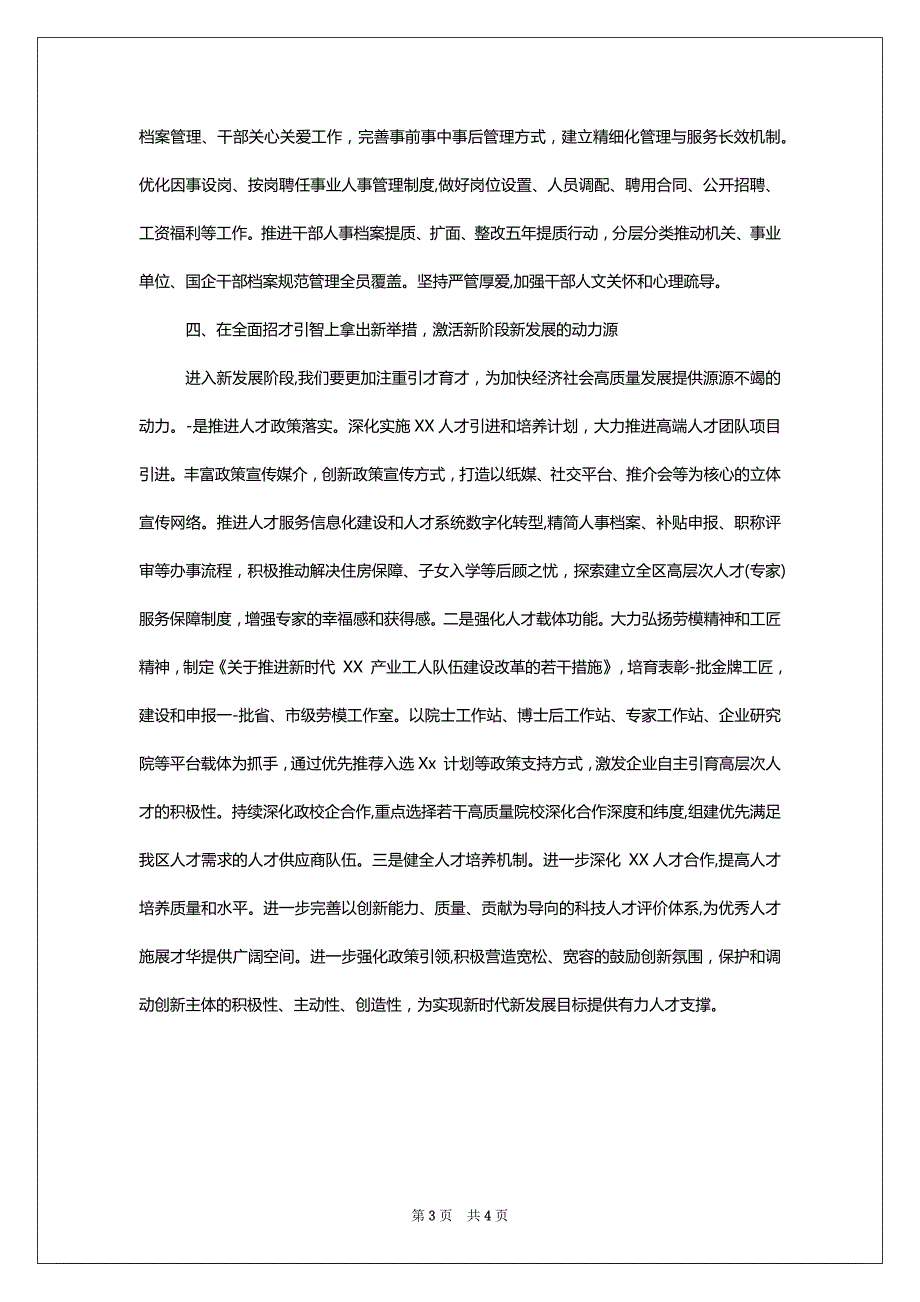 档案管理、干部关心关爱工作，完善事前事中事后管理方式，建立精细化管理与服务长效机制。优化因事设岗、按岗聘任事业人事管理制度,做好岗位设置、人员调配、聘用合同、公开招聘、工资福利等工作。推进干部人事档案提质、扩面、整改五年提质行动，分层分类推动机关、事业单位、国企干部档案规范管理全员覆盖。坚持严管厚爱,加强干部人文关怀和心理疏导。

四、在全面招才引智上拿出新举措，激活新阶段新发展的动力源

进入新发展阶段,我们要更加注重引才育才，为加快经济社会高质量发展提供源源不竭的动力。-是推进人才政策落实。深化实施 XX 人才引进和培养计划，大力推进高端人才团队项目引进。丰富政策宣传媒介，创新政策宣传方式，打造以纸媒、社交平台、推介会等为核心的立体宣传网络。推进人才服务信息化建设和人才系统数字化转型,精简人事档案、补贴申报、职称评审等办事流程，积极推动解决住房保障、子女入学等后顾之忧，探索建立全区高层次人才(专家)服务保障制度，增强专家的幸福感和获得感。二是强化人才载体功能。大力弘扬劳模精神和工匠精神，制定《关于推进新时代 XX 产业工人队伍建设改革的若干措施》，培育表彰-批金牌工匠，建设和申报一-批省、市级劳模工作室。以院士工作站、博士后工作站、专家工作站、企业研究院等平台载体为抓手，通过优先推荐入选 Xx 计划等政策支持方式，激发企业自主引育高层次人才的积极性。持续深化政校企合作,重点选择若干高质量院校深化合作深度和纬度,组建优先满足我区人才需求的人才供应商队伍。三是健全人才培养机制。进一步深化 XX 人才合作,提高人才培养质量和水平。进一步完善以创新能力、质量、贡献为导向的科技人才评价体系,为优秀人才施展才华提供广阔空间。进一步强化政策引领,积极营造宽松、宽容的鼓励创新氛围，保护和调动创新主体的积极性、主动性、创造性，为实现新时代新发展目标提供有力人才支撑。

第 3 页 共 4 页